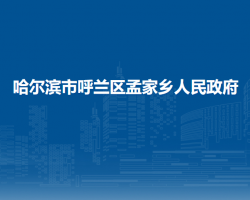 哈尔滨市呼兰区孟家乡人民政府